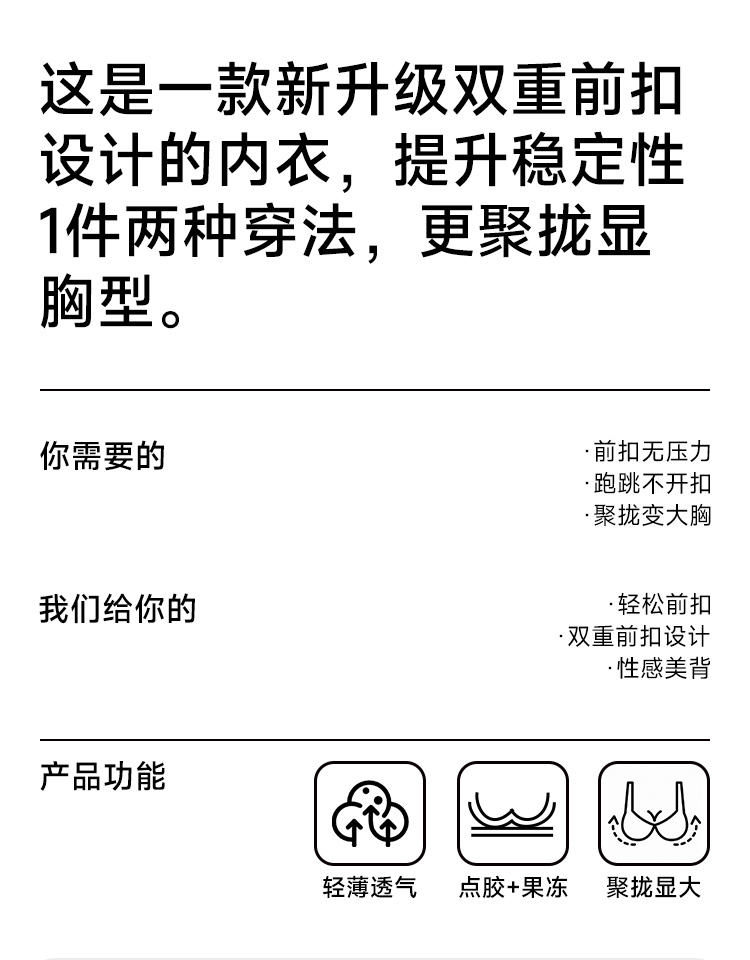 这是一款新升级双重前扣设计的内衣，提升稳定性1件两种穿法，更聚拢显胸型。

你需要的

·前扣无压力
·跑跳不开扣
·聚拢变大胸

我们给你的

·轻松前扣
·双重前扣设计
·性感美背

产品功能

轻薄透气

点胶+果冻

聚拢显大